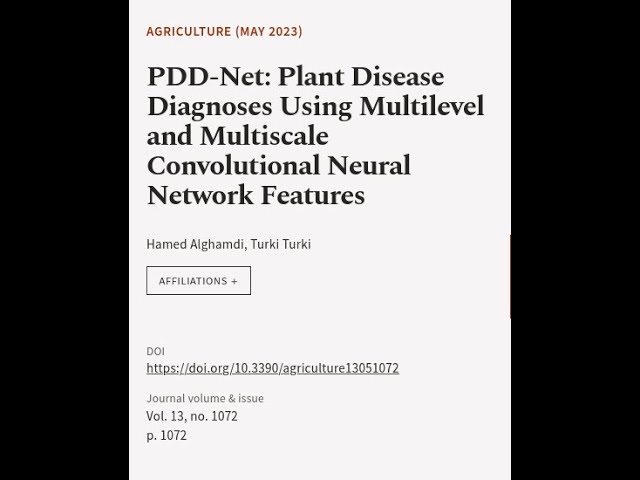 AGRICULTURE (MAY 2023)

PDD-Net: Plant Disease Diagnoses Using Multilevel and Multiscale Convolutional Neural Network Features

Hamed Alghamdi, Turki Turki

AFFILIATIONS +

DOI
https://doi.org/10.3390/agriculture13051072

Journal volume & issue
Vol. 13, no. 1072
p. 1072